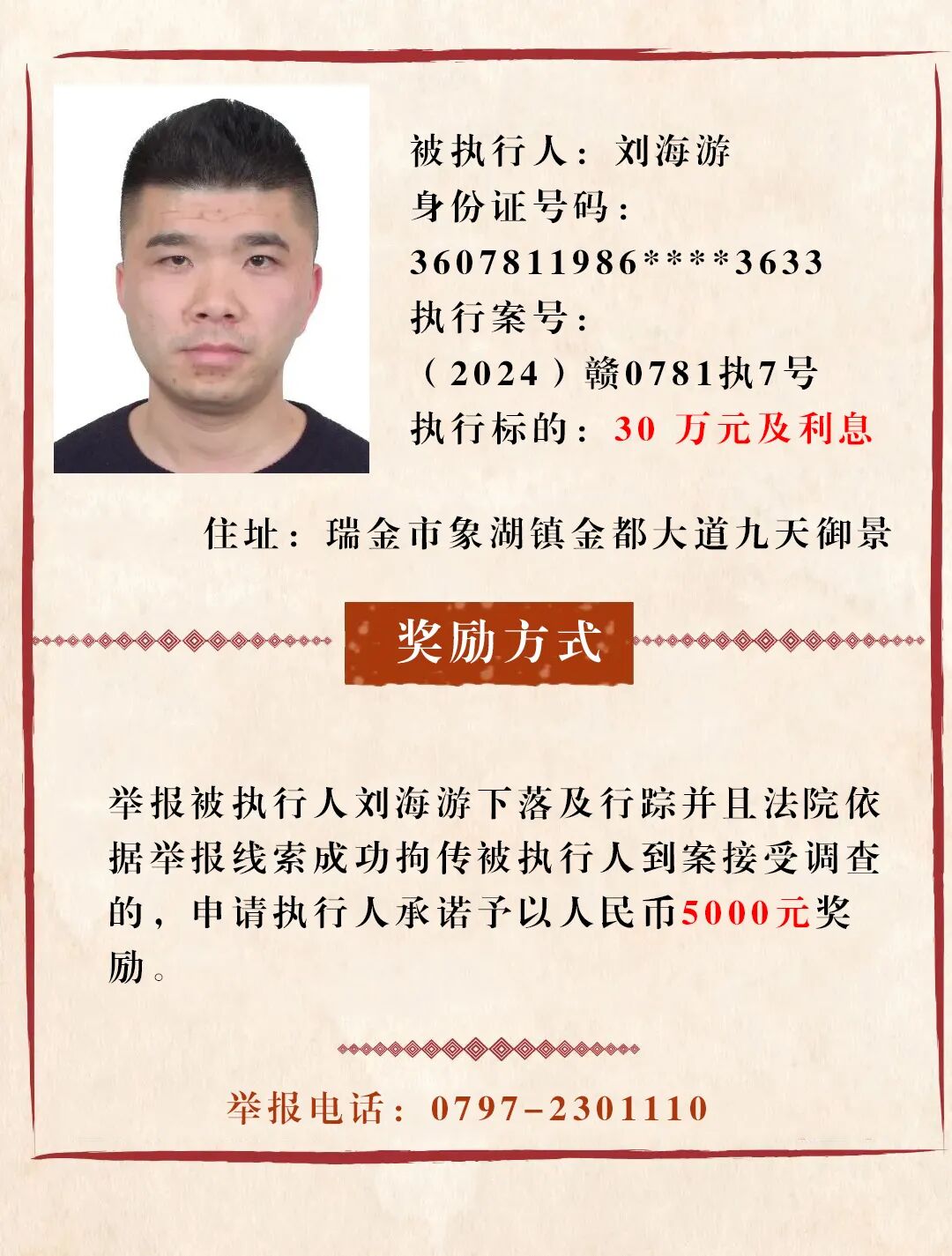 被执行人：刘海游
身份证号码：
3607811986****3633
执行案号：
（2024）赣0781执7号
执行标的：30 万元及利息

住址：瑞金市象湖镇金都大道九天御景

奖励方式

举报被执行人刘海游下落及行踪并且法院依据举报线索成功拘传被执行人到案接受调查的，申请执行人承诺予以人民币5000元奖励。

举报电话：0797-2301110